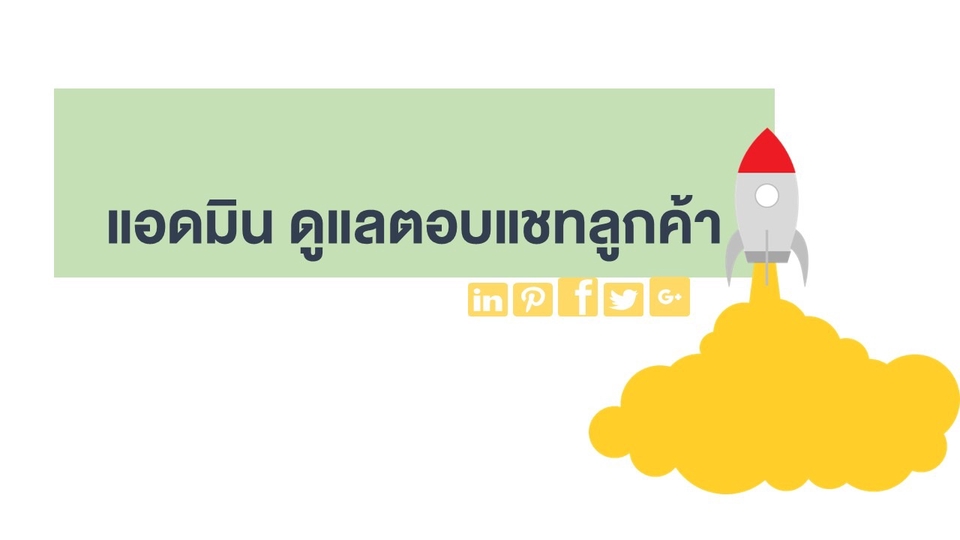 แอดมิน ดูแลตอบแชทลูกค้า

in P f G+